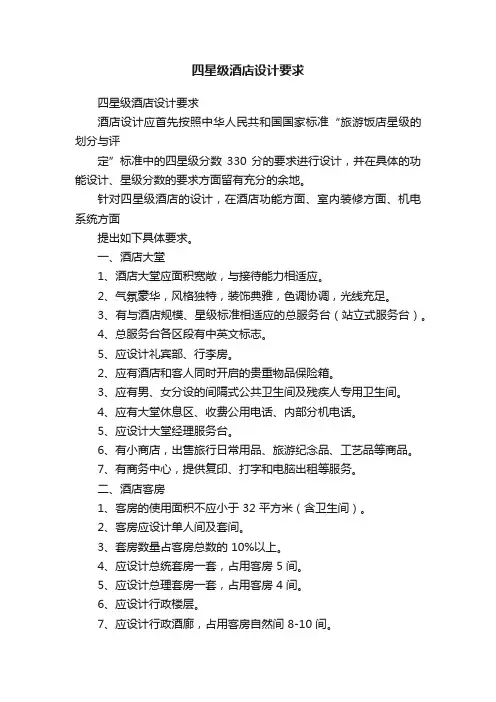 四星级酒店设计要求

四星级酒店设计要求

酒店设计应首先按照中华人民共和国国家标准“旅游饭店星级的划分与评

定”标准中的四星级分数 330 分的要求进行设计，并在具体的功能设计、星级分数的要求方面留有充分的余地。

针对四星级酒店的设计，在酒店功能方面、室内装修方面、机电系统方面

提出如下具体要求。

一、酒店大堂

1、酒店大堂应面积宽敞，与接待能力相适应。

2、气氛豪华，风格独特，装饰典雅，色调协调，光线充足。

3、有与酒店规模、星级标准相适应的总服务台（站立式服务台）。

4、总服务台各区段有中英文标志。

5、应设计礼宾部、行李房。

2、应有酒店和客人同时开启的贵重物品保险箱。

3、应有男、女分设的间隔式公共卫生间及残疾人专用卫生间。

4、应有大堂休息区、收费公用电话、内部分机电话。

5、应设计大堂经理服务台。

6、有小商店，出售旅行日常用品、旅游纪念品、工艺品等商品。

7、有商务中心，提供复印、打字和电脑出租等服务。

二、酒店客房

1、客房的使用面积不应小于 32 平方米（含卫生间）。

2、客房应设计单人间及套间。

3、套房数量占客房总数的 10%以上。

4、应设计总统套房一套，占用客房 5 间。

5、应设计总理套房一套，占用客房 4 间。

6、应设计行政楼层。

7、应设计行政酒廊，占用客房自然间 8-10 间。